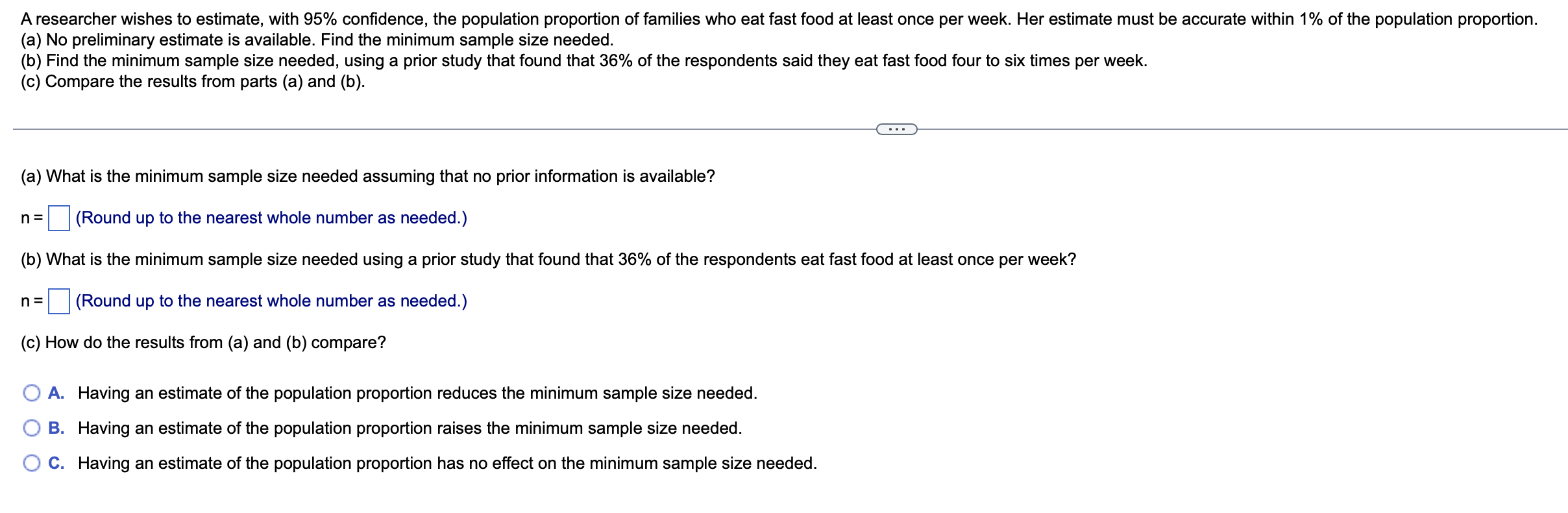 A researcher wishes to estimate, with 95% confidence, the population proportion of families who eat fast food at least once per week. Her estimate must be accurate within 1% of the population proportion.
(a) No preliminary estimate is available. Find the minimum sample size needed.
(b) Find the minimum sample size needed, using a prior study that found that 36% of the respondents said they eat fast food four to six times per week.
(c) Compare the results from parts (a) and (b).

...

(a) What is the minimum sample size needed assuming that no prior information is available?

n = (Round up to the nearest whole number as needed.)

(b) What is the minimum sample size needed using a prior study that found that 36% of the respondents eat fast food at least once per week?

n = (Round up to the nearest whole number as needed.)

(c) How do the results from (a) and (b) compare?

A. Having an estimate of the population proportion reduces the minimum sample size needed.

B. Having an estimate of the population proportion raises the minimum sample size needed.

C. Having an estimate of the population proportion has no effect on the minimum sample size needed.